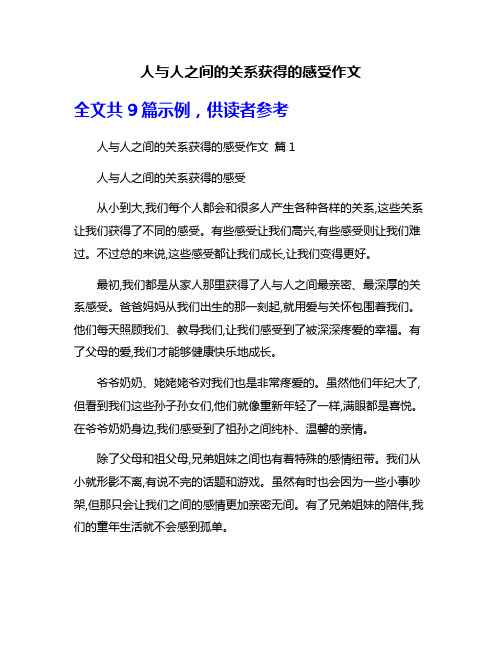 人与人之间的关系获得的感受作文

全文共 9 篇示例，供读者参考

人与人之间的关系获得的感受作文 篇 1

人与人之间的关系获得的感受

从小到大,我们每个人都会和很多人产生各种各样的关系,这些关系让我们获得了不同的感受。有些感受让我们高兴,有些感受则让我们难过。不过总的来说,这些感受都让我们成长,让我们变得更好。

最初,我们都是从家人那里获得了人与人之间最亲密、最深厚的关系感受。爸爸妈妈从我们出生的那一刻起,就用爱与关怀包围着我们。他们每天照顾我们、教导我们,让我们感受到了被深深疼爱的幸福。有了父母的爱,我们才能够健康快乐地成长。

爷爷奶奶、姥姥姥爷对我们也是非常疼爱的。虽然他们年纪大了,但看到我们这些孙子孙女们,他们就像重新年轻了一样,满眼都是喜悦。在爷爷奶奶身边,我们感受到了祖孙之间纯朴、温馨的亲情。

除了父母和祖父母,兄弟姐妹之间也有着特殊的感情纽带。我们从小就形影不离,有说不完的话题和游戏。虽然有时也会因为一些小事吵架,但那只会让我们之间的感情更加亲密无间。有了兄弟姐妹的陪伴,我们的童年生活就不会感到孤单。